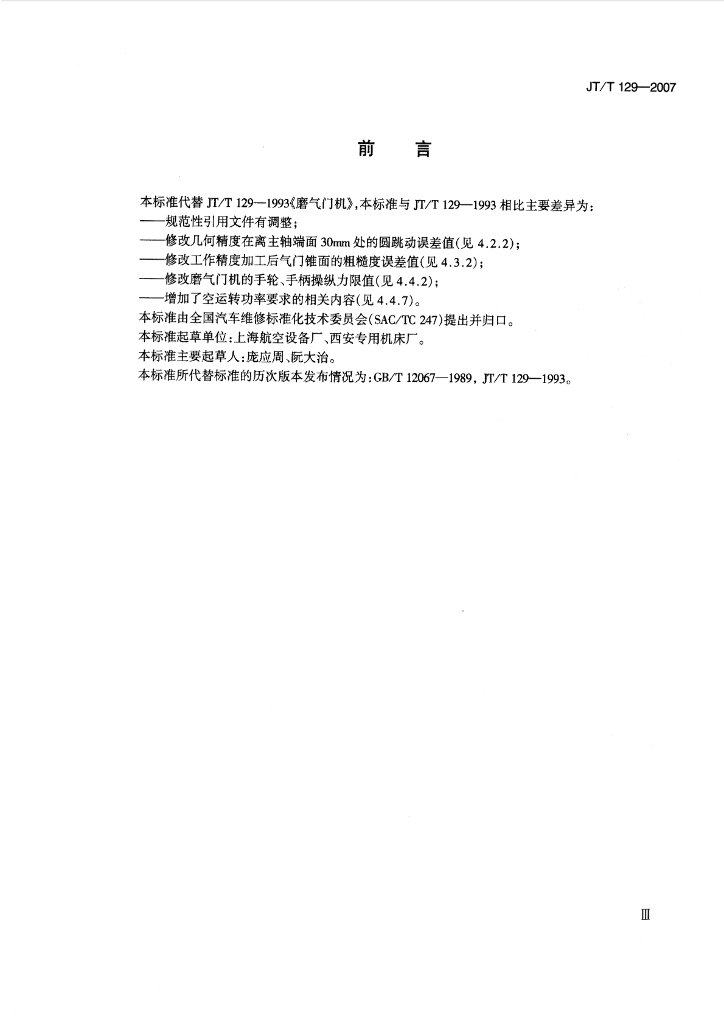 JT/T 129—2007

前　言

本标准代替 JT/T 129—1993《磨气门机》,本标准与 JT/T 129—1993 相比主要差异为:
——规范性引用文件有调整;
——修改几何精度在离主轴端面 30mm 处的圆跳动误差值(见 4.2.2);
——修改工作精度加工后气门锥面的粗糙度误差值(见 4.3.2);
——修改磨气门机的手轮、手柄操纵力限值(见 4.4.2);
——增加了空运转功率要求的相关内容(见 4.4.7)。
本标准由全国汽车维修标准化技术委员会(SAC/TC 247)提出并归口。
本标准起草单位:上海航空设备厂、西安专用机床厂。
本标准主要起草人:庞应周、阮大治。
本标准所代替标准的历次版本发布情况为:GB/T 12067—1989, JT/T 129—1993。

Ⅲ